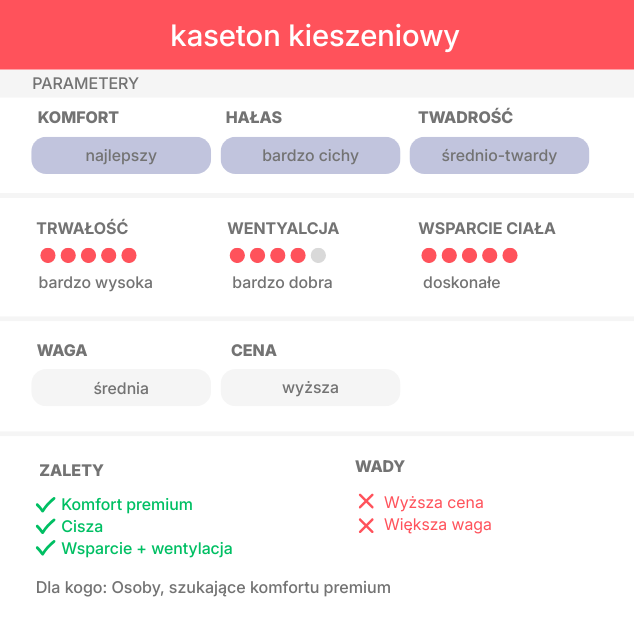 kaseton kieszeniowy

PARAMETERY

KOMFORT
najlepszy

HAŁAS
bardzo cichy

TWADROŚĆ
średnio-twardy

TRWAŁOŚĆ
bardzo wysoka

WENTYALCJA
bardzo dobra

WSPARCIE CIAŁA
doskonałe

WAGA
średnia

CENA
wyższa

ZALETY
Komfort premium
Cisza
Wsparcie + wentylacja

WADY
Wyższa cena
Większa waga

Dla kogo: Osoby, szukające komfortu premium